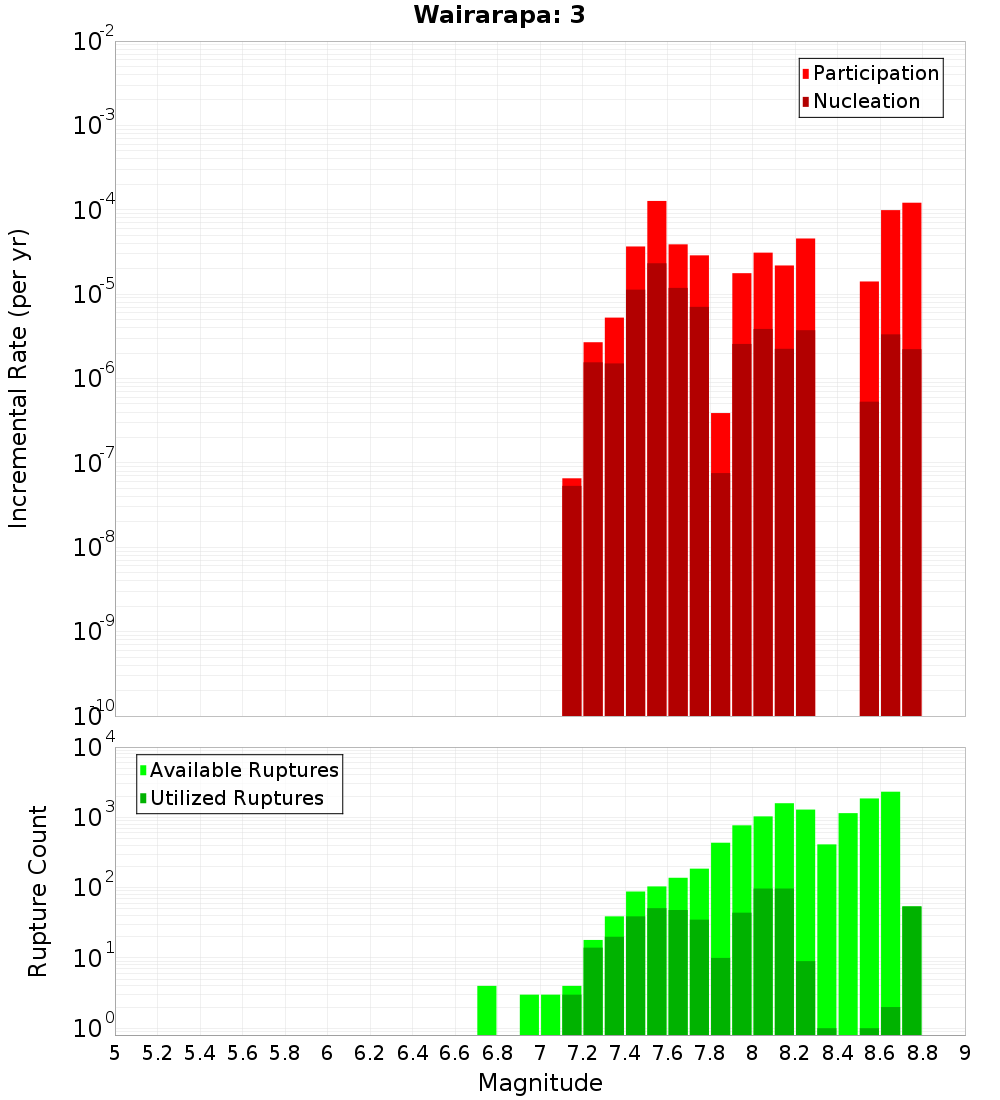 Wairarapa: 3

Participation
Nucleation

Incremental Rate (per yr)

$10^{-2}$
$10^{-3}$
$10^{-4}$
$10^{-5}$
$10^{-6}$
$10^{-7}$
$10^{-8}$
$10^{-9}$
$10^{-10}$

Available Ruptures
Utilized Ruptures

Rupture Count

$10^{4}$
$10^{3}$
$10^{2}$
$10^{1}$
$10^{0}$

5 5.2 5.4 5.6 5.8 6 6.2 6.4 6.6 6.8 7 7.2 7.4 7.6 7.8 8 8.2 8.4 8.6 8.8 9

Magnitude